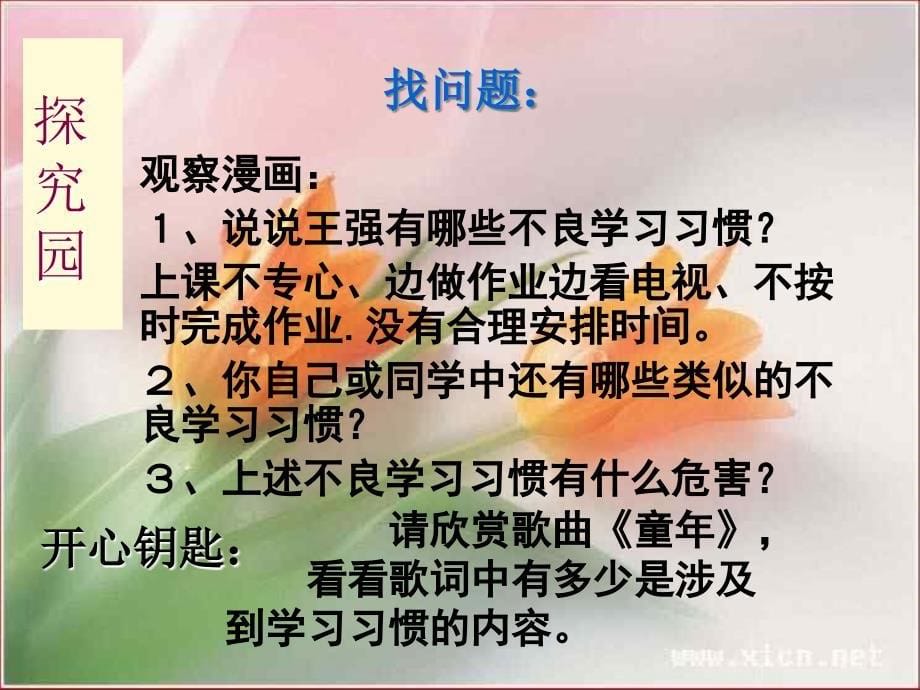 探究园

找问题：

观察漫画：

１、说说王强有哪些不良学习习惯？

上课不专心、边做作业边看电视、不按时完成作业. 没有合理安排时间。

２、你自己或同学中还有哪些类似的不良学习习惯？

３、上述不良学习习惯有什么危害？

开心钥匙：

请欣赏歌曲《童年》，看看歌词中有多少是涉及到学习习惯的内容。

www.xicn.net